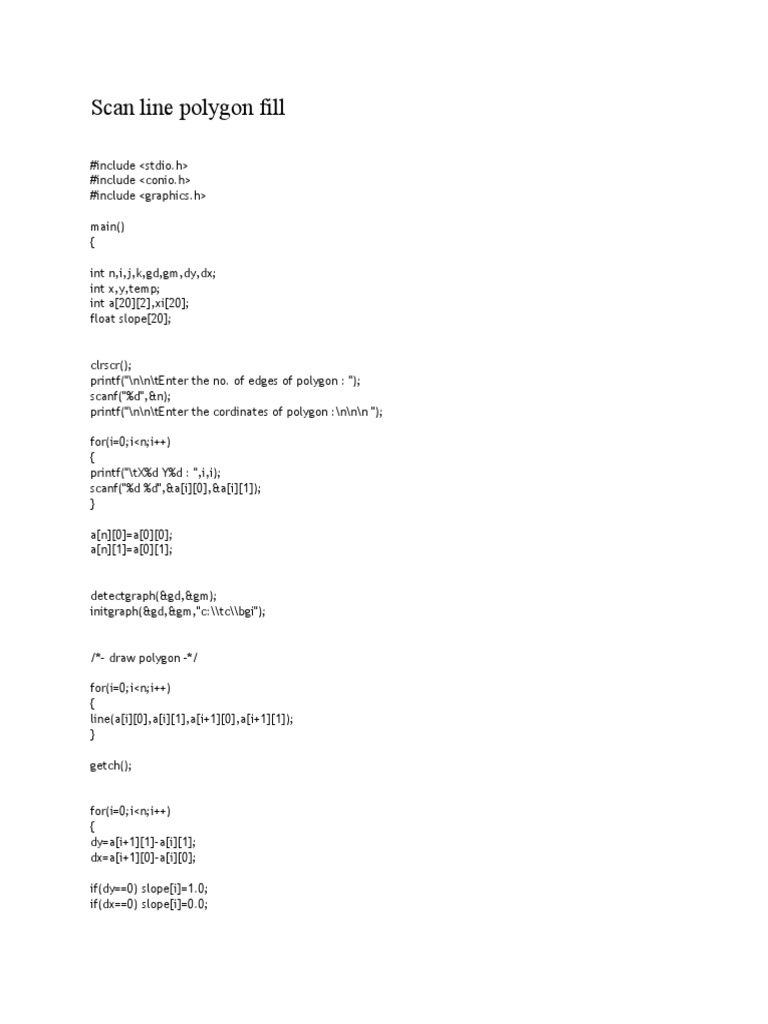 Scan line polygon fill

#include <stdio.h>
#include <conio.h>
#include <graphics.h>

main()
{

int n,i,j,k,gd,gm,dy,dx;
int x,y,temp;
int a[20][2],xi[20];
float slope[20];

clrscr();
printf("\n\n\tEnter the no. of edges of polygon : ");
scanf("%d",&n);
printf("\n\n\tEnter the cordinates of polygon :\n\n\n ");

for(i=0;i<n;i++)
{
printf("\tX%d Y%d : ",i,i);
scanf("%d %d",&a[i][0],&a[i][1]);
}

a[n][0]=a[0][0];
a[n][1]=a[0][1];

detectgraph(&gd,&gm);
initgraph(&gd,&gm,"c:\\tc\\bgi");

/*- draw polygon -*/

for(i=0;i<n;i++)
{
line(a[i][0],a[i][1],a[i+1][0],a[i+1][1]);
}

getch();

for(i=0;i<n;i++)
{
dy=a[i+1][1]-a[i][1];
dx=a[i+1][0]-a[i][0];

if(dy==0) slope[i]=1.0;
if(dx==0) slope[i]=0.0;